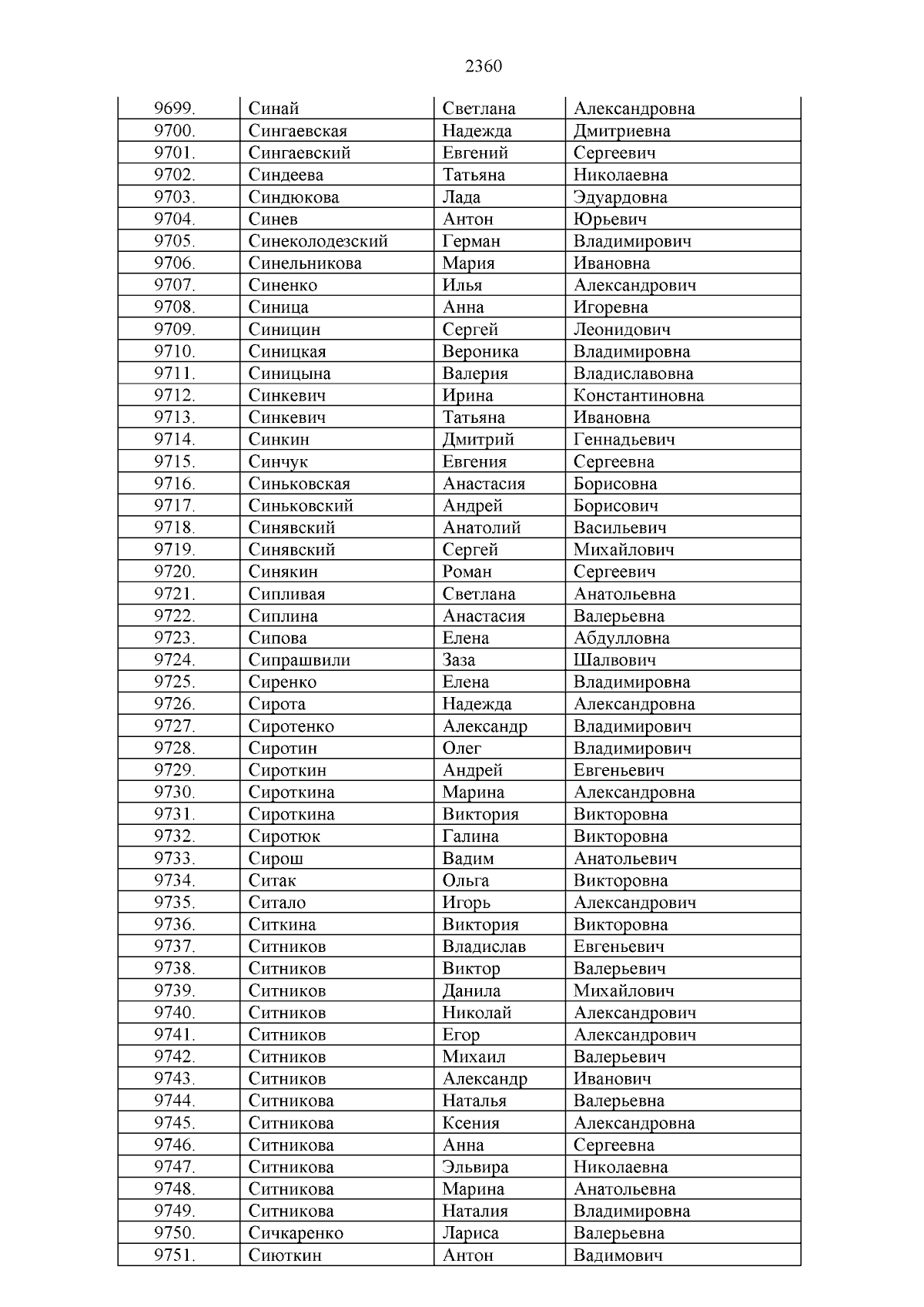 2360

| 9699. | Синай | Светлана | Александровна |
|---|---|---|---|
| 9700. | Сингаевская | Надежда | Дмитриевна |
| 9701. | Сингаевский | Евгений | Сергеевич |
| 9702. | Синдеева | Татьяна | Николаевна |
| 9703. | Синдюкова | Лада | Эдуардовна |
| 9704. | Синев | Антон | Юрьевич |
| 9705. | Синеколодезский | Герман | Владимирович |
| 9706. | Синельникова | Мария | Ивановна |
| 9707. | Синенко | Илья | Александрович |
| 9708. | Синица | Анна | Игоревна |
| 9709. | Синицин | Сергей | Леонидович |
| 9710. | Синицкая | Вероника | Владимировна |
| 9711. | Синицына | Валерия | Владиславовна |
| 9712. | Синкевич | Ирина | Константиновна |
| 9713. | Синкевич | Татьяна | Ивановна |
| 9714. | Синкин | Дмитрий | Геннадьевич |
| 9715. | Синчук | Евгения | Сергеевна |
| 9716. | Синьковская | Анастасия | Борисовна |
| 9717. | Синьковский | Андрей | Борисович |
| 9718. | Синявский | Анатолий | Васильевич |
| 9719. | Синявский | Сергей | Михайлович |
| 9720. | Синякин | Роман | Сергеевич |
| 9721. | Сипливая | Светлана | Анатольевна |
| 9722. | Сиплина | Анастасия | Валерьевна |
| 9723. | Сипова | Елена | Абдулловна |
| 9724. | Сипрашвили | Заза | Шалвович |
| 9725. | Сиренко | Елена | Владимировна |
| 9726. | Сирота | Надежда | Александровна |
| 9727. | Сиротенко | Александр | Владимирович |
| 9728. | Сиротин | Олег | Владимирович |
| 9729. | Сироткин | Андрей | Евгеньевич |
| 9730. | Сироткина | Марина | Александровна |
| 9731. | Сироткина | Виктория | Викторовна |
| 9732. | Сиротюк | Галина | Викторовна |
| 9733. | Сирош | Вадим | Анатольевич |
| 9734. | Ситак | Ольга | Викторовна |
| 9735. | Ситало | Игорь | Александрович |
| 9736. | Ситкина | Виктория | Викторовна |
| 9737. | Ситников | Владислав | Евгеньевич |
| 9738. | Ситников | Виктор | Валерьевич |
| 9739. | Ситников | Данила | Михайлович |
| 9740. | Ситников | Николай | Александрович |
| 9741. | Ситников | Егор | Александрович |
| 9742. | Ситников | Михаил | Валерьевич |
| 9743. | Ситников | Александр | Иванович |
| 9744. | Ситникова | Наталья | Валерьевна |
| 9745. | Ситникова | Ксения | Александровна |
| 9746. | Ситникова | Анна | Сергеевна |
| 9747. | Ситникова | Эльвира | Николаевна |
| 9748. | Ситникова | Марина | Анатольевна |
| 9749. | Ситникова | Наталия | Владимировна |
| 9750. | Сичкаренко | Лариса | Валерьевна |
| 9751. | Сиюткин | Антон | Вадимович |